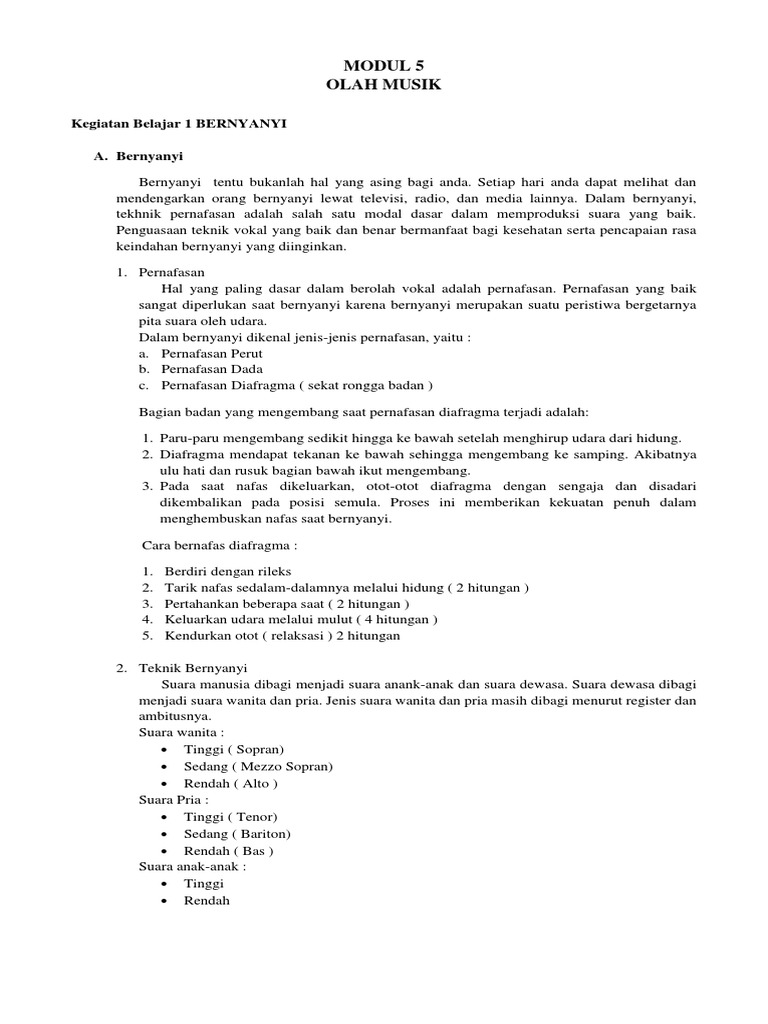 MODUL 5
OLAH MUSIK

Kegiatan Belajar 1 BERNYANYI

A. Bernyanyi

Bernyanyi tentu bukanlah hal yang asing bagi anda. Setiap hari anda dapat melihat dan mendengarkan orang bernyanyi lewat televisi, radio, dan media lainnya. Dalam bernyanyi, tekhnik pernafasan adalah salah satu modal dasar dalam memproduksi suara yang baik. Penguasaan teknik vokal yang baik dan benar bermanfaat bagi kesehatan serta pencapaian rasa keindahan bernyanyi yang diinginkan.

1. Pernafasan
Hal yang paling dasar dalam berolah vokal adalah pernafasan. Pernafasan yang baik sangat diperlukan saat bernyanyi karena bernyanyi merupakan suatu peristiwa bergetarnya pita suara oleh udara.
Dalam bernyanyi dikenal jenis-jenis pernafasan, yaitu :
a. Pernafasan Perut
b. Pernafasan Dada
c. Pernafasan Diafragma ( sekat rongga badan )

Bagian badan yang mengembang saat pernafasan diafragma terjadi adalah:

1. Paru-paru mengembang sedikit hingga ke bawah setelah menghirup udara dari hidung.
2. Diafragma mendapat tekanan ke bawah sehingga mengembang ke samping. Akibatnya ulu hati dan rusuk bagian bawah ikut mengembang.
3. Pada saat nafas dikeluarkan, otot-otot diafragma dengan sengaja dan disadari dikembalikan pada posisi semula. Proses ini memberikan kekuatan penuh dalam menghembuskan nafas saat bernyanyi.

Cara bernafas diafragma :

1. Berdiri dengan rileks
2. Tarik nafas sedalam-dalamnya melalui hidung ( 2 hitungan )
3. Pertahankan beberapa saat ( 2 hitungan )
4. Keluarkan udara melalui mulut ( 4 hitungan )
5. Kendurkan otot ( relaksasi ) 2 hitungan

2. Teknik Bernyanyi
Suara manusia dibagi menjadi suara anank-anak dan suara dewasa. Suara dewasa dibagi menjadi suara wanita dan pria. Jenis suara wanita dan pria masih dibagi menurut register dan ambitusnya.
Suara wanita :
• Tinggi ( Sopran)
• Sedang ( Mezzo Sopran)
• Rendah ( Alto )
Suara Pria :
• Tinggi ( Tenor)
• Sedang ( Bariton)
• Rendah ( Bas )
Suara anak-anak :
• Tinggi
• Rendah